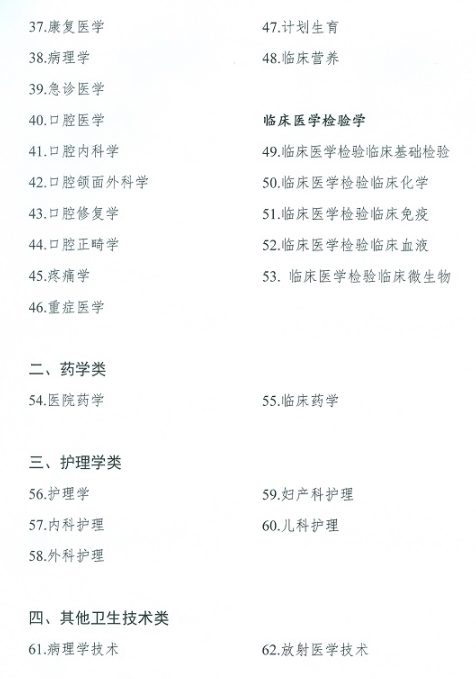 37.康复医学

38.病理学

39.急诊医学

40.口腔医学

41.口腔内科学

42.口腔颌面外科学

43.口腔修复学

44.口腔正畸学

45.疼痛学

46.重症医学

47.计划生育

48.临床营养

临床医学检验学

49.临床医学检验临床基础检验

50.临床医学检验临床化学

51.临床医学检验临床免疫

52.临床医学检验临床血液

53. 临床医学检验临床微生物

二、药学类

54.医院药学

55.临床药学

三、护理学类

56.护理学

57.内科护理

58.外科护理

59.妇产科护理

60.儿科护理

四、其他卫生技术类

61.病理学技术

62.放射医学技术